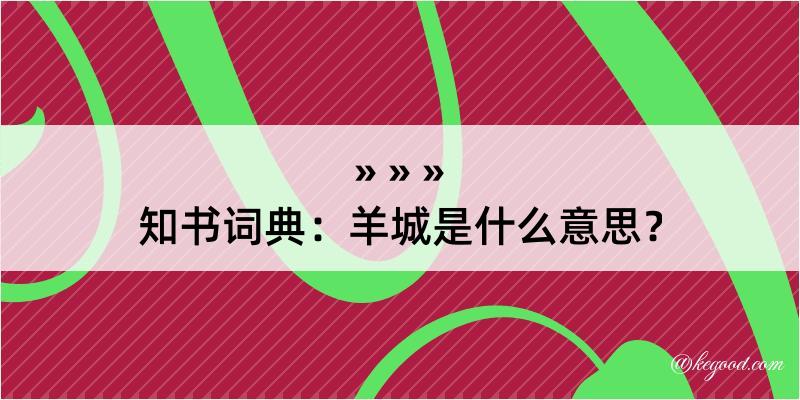 » » »
知书词典：羊城是什么意思？

@kegood.com